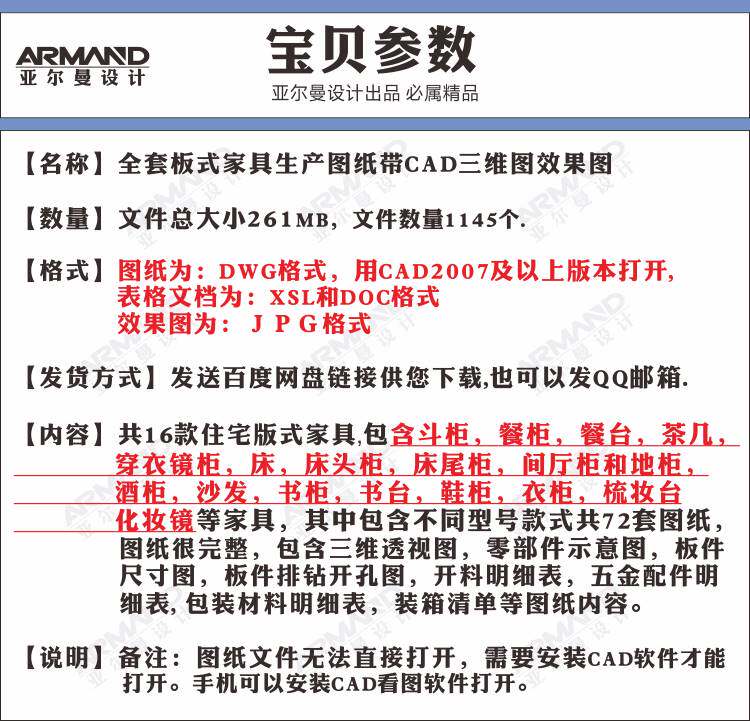 ARMAND
亚尔曼设计

宝贝参数

亚尔曼设计出品 必属精品

【名称】全套板式家具生产图纸带CAD三维图效果图

【数量】文件总大小261MB，文件数量1145个.

【格式】图纸为：DWG格式，用CAD2007及以上版本打开，
表格文档为：XSL和DOC格式
效果图为：JPG格式

【发货方式】发送百度网盘链接供您下载,也可以发QQ邮箱.

【内容】共16款住宅版式家具,包含斗柜，餐柜，餐台，茶几，穿衣镜柜，床，床头柜，床尾柜，间厅柜和地柜，酒柜，沙发，书柜，书台，鞋柜，衣柜，梳妆台化妆镜等家具，其中包含不同型号款式共72套图纸，图纸很完整，包含三维透视图，零部件示意图，板件尺寸图，板件排钻开孔图，开料明细表，五金配件明细表,包装材料明细表，装箱清单等图纸内容。

【说明】备注：图纸文件无法直接打开，需要安装CAD软件才能打开。手机可以安装CAD看图软件打开。